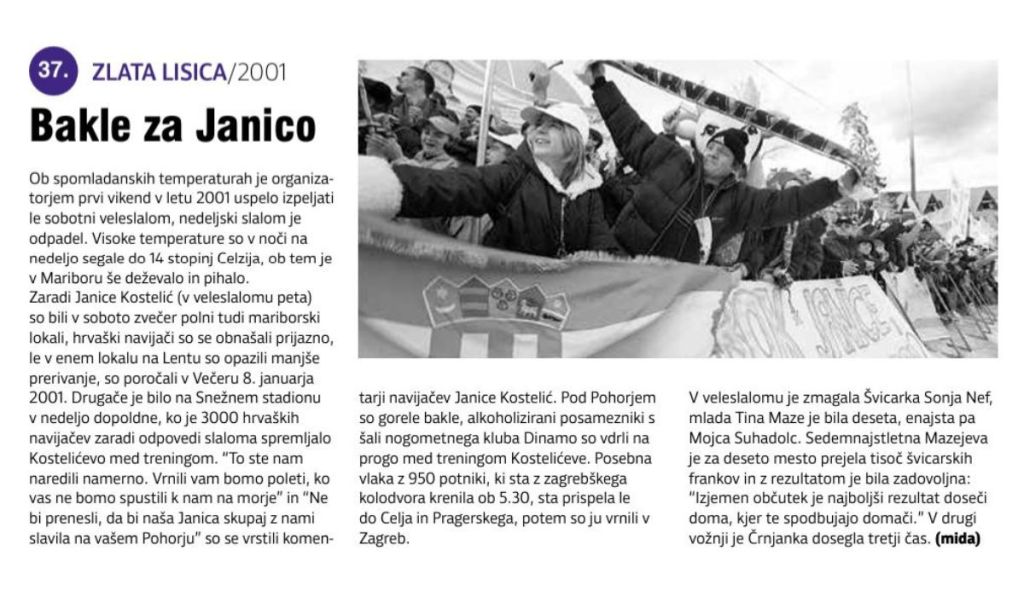 37. ZLATA LISICA/2001

Bakle za Janico

Ob spomladanskih temperaturah je organizatorjem prvi vikend v letu 2001 uspelo izpeljati le sobotni veleslalom, nedeljski slalom je odpadel. Visoke temperature so v noči na nedeljo segale do 14 stopinj Celzija, ob tem je v Mariboru še deževalo in pihalo.
Zaradi Janice Kostelić (v veleslalomu peta) so bili v soboto zvečer polni tudi mariborski lokali, hrvaški navijači so se obnašali prijazno, le v enem lokalu na Lentu so opazili manjše prerivanje, so poročali v Večeru 8. januarja 2001. Drugače je bilo na Snežnem stadionu v nedeljo dopoldne, ko je 3000 hrvaških navijačev zaradi odpovedi slaloma spremljalo Kostelićevo med treningom. "To ste nam naredili namerno. Vrnili vam bomo poleti, ko vas ne bomo spustili k nam na morje" in "Ne bi prenesli, da bi naša Janica skupaj z nami slavila na vašem Pohorju" so se vrstili komentarji navijačev Janice Kostelić. Pod Pohorjem so gorele bakle, alkoholizirani posamezniki s šali nogometnega kluba Dinamo so vdrli na progo med treningom Kostelićeve. Posebna vlaka z 950 potniki, ki sta z zagrebškega kolodvora krenila ob 5.30, sta prispela le do Celja in Pragerskega, potem so ju vrnili v Zagreb.

V veleslalomu je zmagala Švicarka Sonja Nef, mlada Tina Maze je bila deseta, enajsta pa Mojca Suhadolc. Sedemnajstletna Mazejeva je za deseto mesto prejela tisoč švicarskih frankov in z rezultatom je bila zadovoljna: "Izjemen občutek je najboljši rezultat doseči doma, kjer te spodbujajo domači." V drugi vožnji je Črnjanka dosegla tretji čas. (mida)